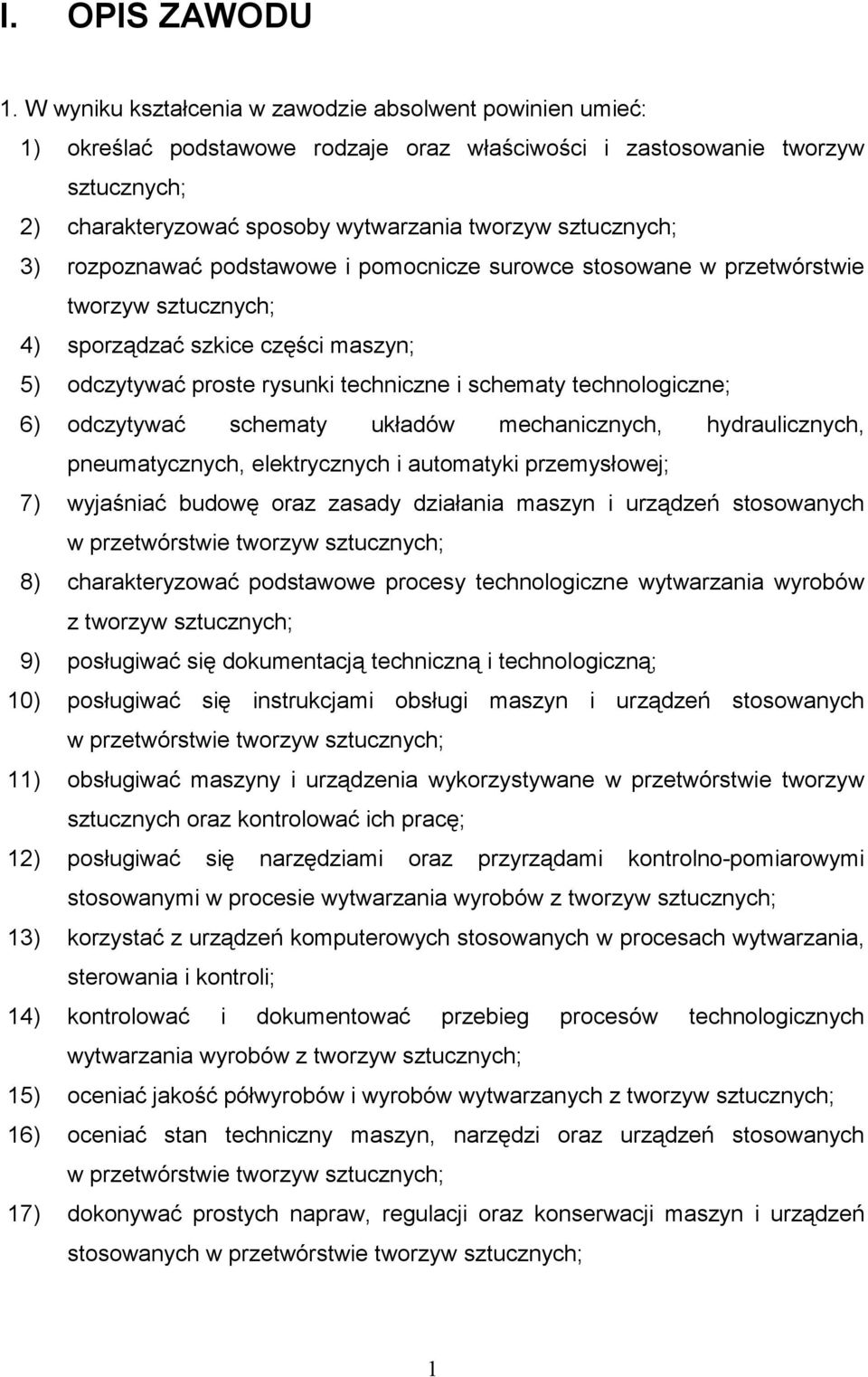 I. OPIS ZAWODU

1. W wyniku kształcenia w zawodzie absolwent powinien umieć:

1) określać podstawowe rodzaje oraz właściwości i zastosowanie tworzyw sztucznych;

2) charakteryzować sposoby wytwarzania tworzyw sztucznych;

3) rozpoznawać podstawowe i pomocnicze surowce stosowane w przetwórstwie tworzyw sztucznych;

4) sporządzać szkice części maszyn;

5) odczytywać proste rysunki techniczne i schematy technologiczne;

6) odczytywać schematy układów mechanicznych, hydraulicznych, pneumatycznych, elektrycznych i automatyki przemysłowej;

7) wyjaśniać budowę oraz zasady działania maszyn i urządzeń stosowanych w przetwórstwie tworzyw sztucznych;

8) charakteryzować podstawowe procesy technologiczne wytwarzania wyrobów z tworzyw sztucznych;

9) posługiwać się dokumentacją techniczną i technologiczną;

10) posługiwać się instrukcjami obsługi maszyn i urządzeń stosowanych w przetwórstwie tworzyw sztucznych;

11) obsługiwać maszyny i urządzenia wykorzystywane w przetwórstwie tworzyw sztucznych oraz kontrolować ich pracę;

12) posługiwać się narzędziami oraz przyrządami kontrolno-pomiarowymi stosowanymi w procesie wytwarzania wyrobów z tworzyw sztucznych;

13) korzystać z urządzeń komputerowych stosowanych w procesach wytwarzania, sterowania i kontroli;

14) kontrolować i dokumentować przebieg procesów technologicznych wytwarzania wyrobów z tworzyw sztucznych;

15) oceniać jakość półwyrobów i wyrobów wytwarzanych z tworzyw sztucznych;

16) oceniać stan techniczny maszyn, narzędzi oraz urządzeń stosowanych w przetwórstwie tworzyw sztucznych;

17) dokonywać prostych napraw, regulacji oraz konserwacji maszyn i urządzeń stosowanych w przetwórstwie tworzyw sztucznych;

1